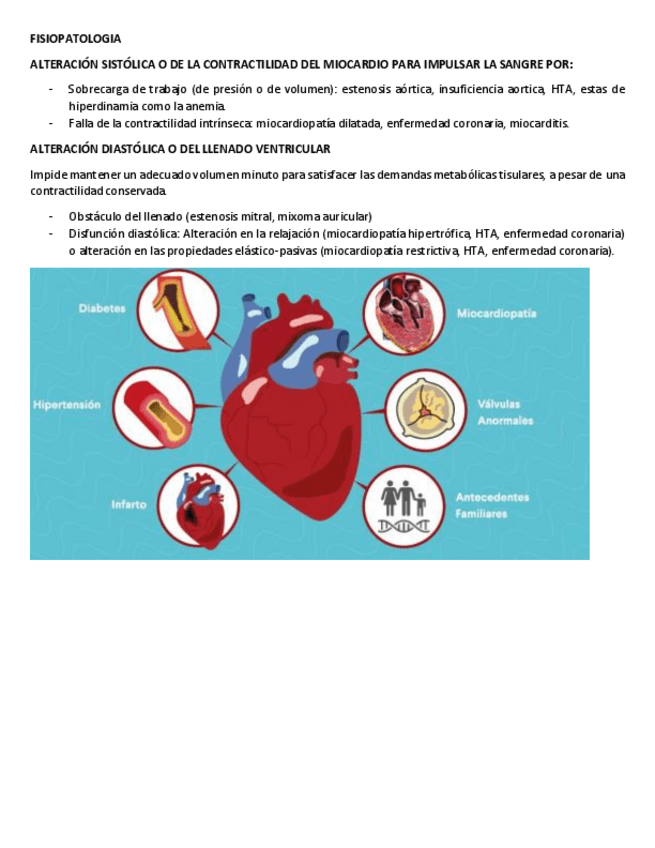 FISIOPATOLOGIA

ALTERACIÓN SISTÓLICA O DE LA CONTRACTILIDAD DEL MIOCARDIO PARA IMPULSAR LA SANGRE POR:

- Sobrecarga de trabajo (de presión o de volumen): estenosis aórtica, insuficiencia aortica, HTA, estas de hiperdinamia como la anemia.
- Falla de la contractilidad intrínseca: miocardiopatía dilatada, enfermedad coronaria, miocarditis.

ALTERACIÓN DIASTÓLICA O DEL LLENADO VENTRICULAR

Impide mantener un adecuado volumen minuto para satisfacer las demandas metabólicas tisulares, a pesar de una contractilidad conservada.

- Obstáculo del llenado (estenosis mitral, mixoma auricular)
- Disfunción diastólica: Alteración en la relajación (miocardiopatía hipertrófica, HTA, enfermedad coronaria) o alteración en las propiedades elástico-pasivas (miocardiopatía restrictiva, HTA, enfermedad coronaria).

Diabetes

Hipertensión

Infarto

Miocardiopatía

Válvulas Anormales

Antecedentes Familiares